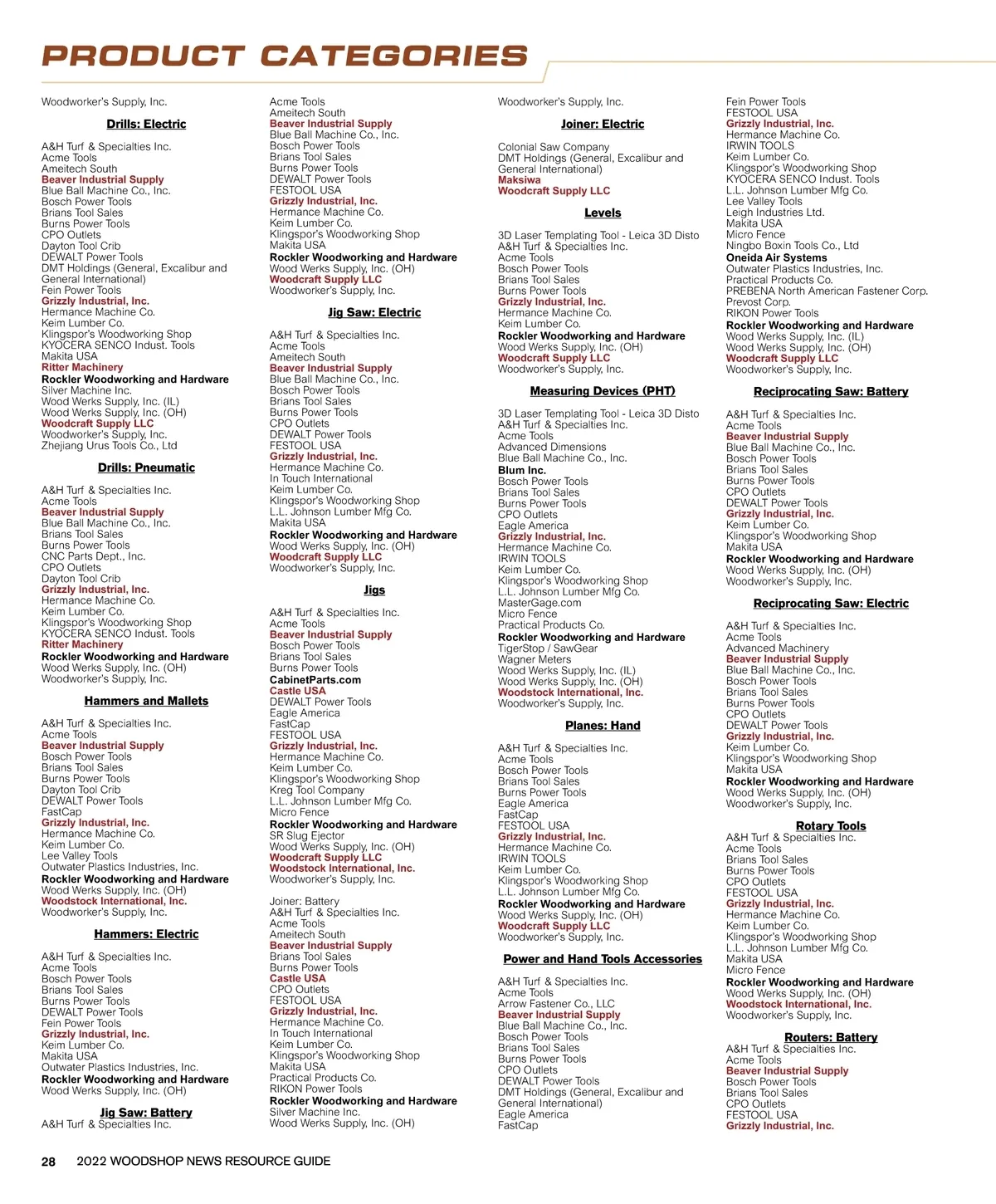 PRODUCT CATEGORIES

Woodworker's Supply, Inc.

Drills: Electric

A&H Turf & Specialties Inc.
Acme Tools
Ameitech South
Beaver Industrial Supply
Blue Ball Machine Co., Inc.
Bosch Power Tools
Brians Tool Sales
Burns Power Tools
CPO Outlets
Dayton Tool Crib
DEWALT Power Tools
DMT Holdings (General, Excalibur and General International)
Fein Power Tools
Grizzly Industrial, Inc.
Hermance Machine Co.
Keim Lumber Co.
Klingspor's Woodworking Shop
KYOCERA SENCO Indust. Tools
Makita USA
Ritter Machinery
Rockler Woodworking and Hardware
Silver Machine Inc.
Wood Werks Supply, Inc. (IL)
Wood Werks Supply, Inc. (OH)
Woodcraft Supply LLC
Woodworker's Supply, Inc.
Zhejiang Urus Tools Co., Ltd

Drills: Pneumatic

A&H Turf & Specialties Inc.
Acme Tools
Beaver Industrial Supply
Blue Ball Machine Co., Inc.
Brians Tool Sales
Burns Power Tools
CNC Parts Dept., Inc.
CPO Outlets
Dayton Tool Crib
Grizzly Industrial, Inc.
Hermance Machine Co.
Keim Lumber Co.
Klingspor's Woodworking Shop
KYOCERA SENCO Indust. Tools
Ritter Machinery
Rockler Woodworking and Hardware
Wood Werks Supply, Inc. (OH)
Woodworker's Supply, Inc.

Hammers and Mallets

A&H Turf & Specialties Inc.
Acme Tools
Beaver Industrial Supply
Bosch Power Tools
Brians Tool Sales
Burns Power Tools
Dayton Tool Crib
DEWALT Power Tools
FastCap
Grizzly Industrial, Inc.
Hermance Machine Co.
Keim Lumber Co.
Lee Valley Tools
Outwater Plastics Industries, Inc.
Rockler Woodworking and Hardware
Wood Werks Supply, Inc. (OH)
Woodstock International, Inc.
Woodworker's Supply, Inc.

Hammers: Electric

A&H Turf & Specialties Inc.
Acme Tools
Bosch Power Tools
Brians Tool Sales
Burns Power Tools
DEWALT Power Tools
Fein Power Tools
Grizzly Industrial, Inc.
Keim Lumber Co.
Makita USA
Outwater Plastics Industries, Inc.
Rockler Woodworking and Hardware
Wood Werks Supply, Inc. (OH)

Jig Saw: Battery

A&H Turf & Specialties Inc.

Acme Tools
Ameitech South
Beaver Industrial Supply
Blue Ball Machine Co., Inc.
Bosch Power Tools
Brians Tool Sales
Burns Power Tools
DEWALT Power Tools
FESTOOL USA
Grizzly Industrial, Inc.
Hermance Machine Co.
Keim Lumber Co.
Klingspor's Woodworking Shop
Makita USA
Rockler Woodworking and Hardware
Wood Werks Supply, Inc. (OH)
Woodcraft Supply LLC
Woodworker's Supply, Inc.

Jig Saw: Electric

A&H Turf & Specialties Inc.
Acme Tools
Ameitech South
Beaver Industrial Supply
Blue Ball Machine Co., Inc.
Bosch Power Tools
Brians Tool Sales
Burns Power Tools
CPO Outlets
DEWALT Power Tools
FESTOOL USA
Grizzly Industrial, Inc.
Hermance Machine Co.
In Touch International
Keim Lumber Co.
Klingspor's Woodworking Shop
L.L. Johnson Lumber Mfg Co.
Makita USA
Rockler Woodworking and Hardware
Wood Werks Supply, Inc. (OH)
Woodcraft Supply LLC
Woodworker's Supply, Inc.

Jigs

A&H Turf & Specialties Inc.
Acme Tools
Beaver Industrial Supply
Bosch Power Tools
Brians Tool Sales
Burns Power Tools
CabinetParts.com
Castle USA
DEWALT Power Tools
Eagle America
FastCap
FESTOOL USA
Grizzly Industrial, Inc.
Hermance Machine Co.
Keim Lumber Co.
Klingspor's Woodworking Shop
Kreg Tool Company
L.L. Johnson Lumber Mfg Co.
Micro Fence
Rockler Woodworking and Hardware
SR Slug Ejector
Wood Werks Supply, Inc. (OH)
Woodcraft Supply LLC
Woodstock International, Inc.
Woodworker's Supply, Inc.

Joiner: Battery
A&H Turf & Specialties Inc.
Acme Tools
Ameitech South
Beaver Industrial Supply
Brians Tool Sales
Burns Power Tools
Castle USA
CPO Outlets
FESTOOL USA
Grizzly Industrial, Inc.
Hermance Machine Co.
In Touch International
Keim Lumber Co.
Klingspor's Woodworking Shop
Makita USA
Practical Products Co.
RIKON Power Tools
Rockler Woodworking and Hardware
Silver Machine Inc.
Wood Werks Supply, Inc. (OH)

Woodworker's Supply, Inc.

Joiner: Electric

Colonial Saw Company
DMT Holdings (General, Excalibur and General International)
Maksiwa
Woodcraft Supply LLC

Levels

3D Laser Templating Tool - Leica 3D Disto
A&H Turf & Specialties Inc.
Acme Tools
Bosch Power Tools
Brians Tool Sales
Burns Power Tools
Grizzly Industrial, Inc.
Hermance Machine Co.
Keim Lumber Co.
Rockler Woodworking and Hardware
Wood Werks Supply, Inc. (OH)
Woodcraft Supply LLC
Woodworker's Supply, Inc.

Measuring Devices (PHT)

3D Laser Templating Tool - Leica 3D Disto
A&H Turf & Specialties Inc.
Acme Tools
Advanced Dimensions
Blue Ball Machine Co., Inc.
Blum Inc.
Bosch Power Tools
Brians Tool Sales
Burns Power Tools
CPO Outlets
Eagle America
Grizzly Industrial, Inc.
Hermance Machine Co.
IRWIN TOOLS
Keim Lumber Co.
Klingspor's Woodworking Shop
L.L. Johnson Lumber Mfg Co.
MasterGage.com
Micro Fence
Practical Products Co.
Rockler Woodworking and Hardware
TigerStop / SawGear
Wagner Meters
Wood Werks Supply, Inc. (IL)
Wood Werks Supply, Inc. (OH)
Woodstock International, Inc.
Woodworker's Supply, Inc.

Planes: Hand

A&H Turf & Specialties Inc.
Acme Tools
Bosch Power Tools
Brians Tool Sales
Burns Power Tools
Eagle America
FastCap
FESTOOL USA
Grizzly Industrial, Inc.
Hermance Machine Co.
IRWIN TOOLS
Keim Lumber Co.
Klingspor's Woodworking Shop
L.L. Johnson Lumber Mfg Co.
Rockler Woodworking and Hardware
Wood Werks Supply, Inc. (OH)
Woodcraft Supply LLC
Woodworker's Supply, Inc.

Power and Hand Tools Accessories

A&H Turf & Specialties Inc.
Acme Tools
Arrow Fastener Co., LLC
Beaver Industrial Supply
Blue Ball Machine Co., Inc.
Bosch Power Tools
Brians Tool Sales
Burns Power Tools
CPO Outlets
DEWALT Power Tools
DMT Holdings (General, Excalibur and General International)
Eagle America
FastCap

Fein Power Tools
FESTOOL USA
Grizzly Industrial, Inc.
Hermance Machine Co.
IRWIN TOOLS
Keim Lumber Co.
Klingspor's Woodworking Shop
KYOCERA SENCO Indust. Tools
L.L. Johnson Lumber Mfg Co.
Lee Valley Tools
Leigh Industries Ltd.
Makita USA
Micro Fence
Ningbo Boxin Tools Co., Ltd
Oneida Air Systems
Outwater Plastics Industries, Inc.
Practical Products Co.
PREBENA North American Fastener Corp.
Prevost Corp.
RIKON Power Tools
Rockler Woodworking and Hardware
Wood Werks Supply, Inc. (IL)
Wood Werks Supply, Inc. (OH)
Woodcraft Supply LLC
Woodworker's Supply, Inc.

Reciprocating Saw: Battery

A&H Turf & Specialties Inc.
Acme Tools
Beaver Industrial Supply
Blue Ball Machine Co., Inc.
Bosch Power Tools
Brians Tool Sales
Burns Power Tools
CPO Outlets
DEWALT Power Tools
Grizzly Industrial, Inc.
Keim Lumber Co.
Klingspor's Woodworking Shop
Makita USA
Rockler Woodworking and Hardware
Wood Werks Supply, Inc. (OH)
Woodworker's Supply, Inc.

Reciprocating Saw: Electric

A&H Turf & Specialties Inc.
Acme Tools
Advanced Machinery
Beaver Industrial Supply
Blue Ball Machine Co., Inc.
Bosch Power Tools
Brians Tool Sales
Burns Power Tools
CPO Outlets
DEWALT Power Tools
Grizzly Industrial, Inc.
Keim Lumber Co.
Klingspor's Woodworking Shop
Makita USA
Rockler Woodworking and Hardware
Wood Werks Supply, Inc. (OH)
Woodworker's Supply, Inc.

Rotary Tools
A&H Turf & Specialties Inc.
Acme Tools
Brians Tool Sales
Burns Power Tools
CPO Outlets
FESTOOL USA
Grizzly Industrial, Inc.
Hermance Machine Co.
Keim Lumber Co.
Klingspor's Woodworking Shop
L.L. Johnson Lumber Mfg Co.
Makita USA
Micro Fence
Rockler Woodworking and Hardware
Wood Werks Supply, Inc. (OH)
Woodstock International, Inc.
Woodworker's Supply, Inc.

Routers: Battery
A&H Turf & Specialties Inc.
Acme Tools
Beaver Industrial Supply
Bosch Power Tools
Brians Tool Sales
CPO Outlets
FESTOOL USA
Grizzly Industrial, Inc.

28 2022 WOODSHOP NEWS RESOURCE GUIDE